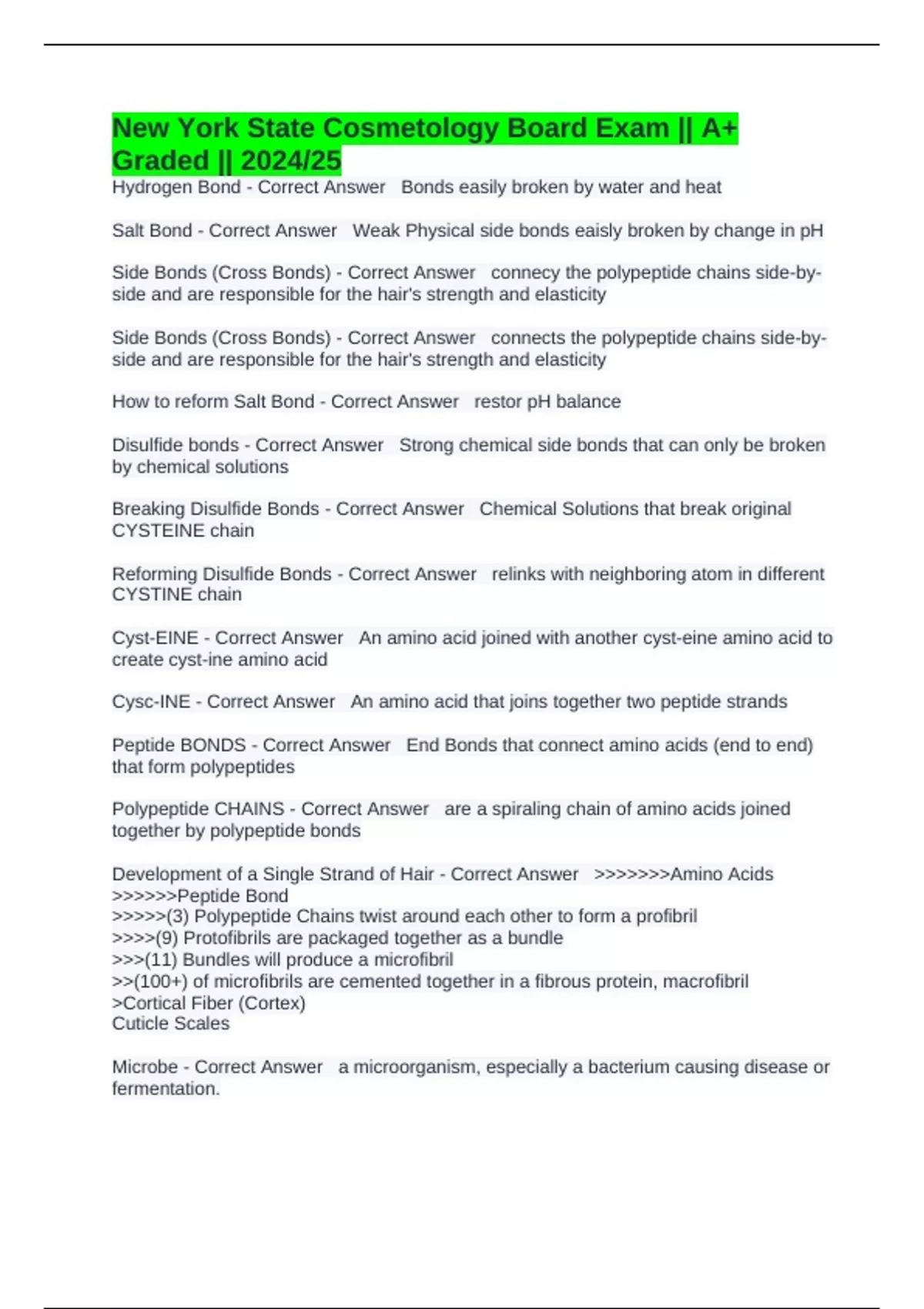 New York State Cosmetology Board Exam || A+ Graded || 2024/25

Hydrogen Bond - Correct Answer   Bonds easily broken by water and heat

Salt Bond - Correct Answer   Weak Physical side bonds eaisly broken by change in pH

Side Bonds (Cross Bonds) - Correct Answer   connecy the polypeptide chains side-by-side and are responsible for the hair's strength and elasticity

Side Bonds (Cross Bonds) - Correct Answer   connects the polypeptide chains side-by-side and are responsible for the hair's strength and elasticity

How to reform Salt Bond - Correct Answer   restor pH balance

Disulfide bonds - Correct Answer   Strong chemical side bonds that can only be broken by chemical solutions

Breaking Disulfide Bonds - Correct Answer   Chemical Solutions that break original CYSTEINE chain

Reforming Disulfide Bonds - Correct Answer   relinks with neighboring atom in different CYSTINE chain

Cyst-EINE - Correct Answer   An amino acid joined with another cyst-eine amino acid to create cyst-ine amino acid

Cysc-INE - Correct Answer   An amino acid that joins together two peptide strands

Peptide BONDS - Correct Answer   End Bonds that connect amino acids (end to end) that form polypeptides

Polypeptide CHAINS - Correct Answer   are a spiraling chain of amino acids joined together by polypeptide bonds

Development of a Single Strand of Hair - Correct Answer   >>>>>>>Amino Acids
>>>>>>Peptide Bond
>>>>>(3) Polypeptide Chains twist around each other to form a profibril
>>>>(9) Protofibrils are packaged together as a bundle
>>>(11) Bundles will produce a microfibril
>>(100+) of microfibrils are cemented together in a fibrous protein, macrofibril
>Cortical Fiber (Cortex)
Cuticle Scales

Microbe - Correct Answer   a microorganism, especially a bacterium causing disease or fermentation.